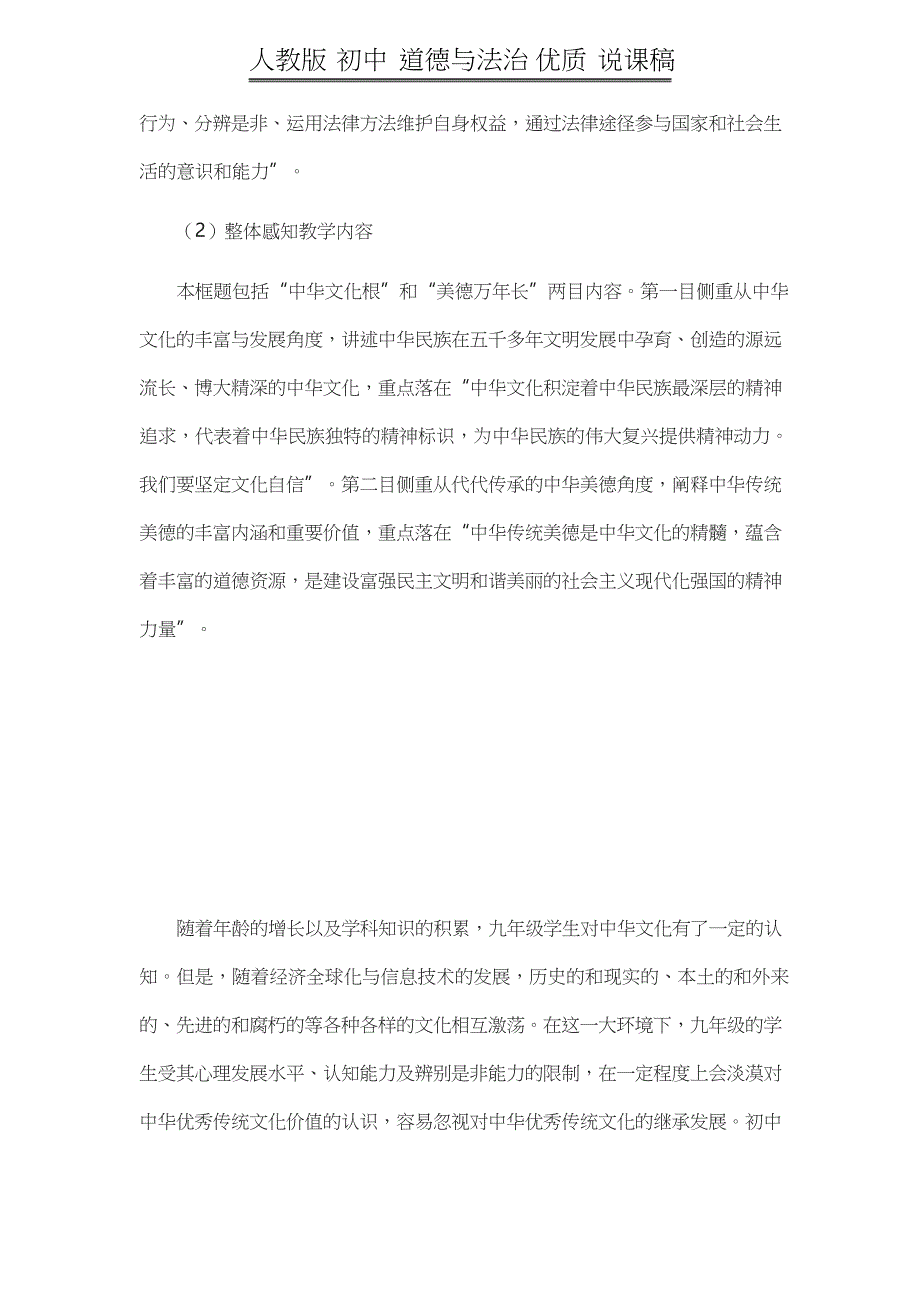 人教版 初中 道德与法治 优质 说课稿

行为、分辨是非、运用法律方法维护自身权益，通过法律途径参与国家和社会生活的意识和能力”。

（2）整体感知教学内容

本框题包括“中华文化根”和“美德万年长”两目内容。第一目侧重从中华文化的丰富与发展角度，讲述中华民族在五千多年文明发展中孕育、创造的源远流长、博大精深的中华文化，重点落在“中华文化积淀着中华民族最深层的精神追求，代表着中华民族独特的精神标识，为中华民族的伟大复兴提供精神动力。我们要坚定文化自信”。第二目侧重从代代传承的中华美德角度，阐释中华传统美德的丰富内涵和重要价值，重点落在“中华传统美德是中华文化的精髓，蕴含着丰富的道德资源，是建设富强民主文明和谐美丽的社会主义现代化强国的精神力量”。

随着年龄的增长以及学科知识的积累，九年级学生对中华文化有了一定的认知。但是，随着经济全球化与信息技术的发展，历史的和现实的、本土的和外来的、先进的和腐朽的等各种各样的文化相互激荡。在这一大环境下，九年级的学生受其心理发展水平、认知能力及辨别是非能力的限制，在一定程度上会淡漠对中华优秀传统文化价值的认识，容易忽视对中华优秀传统文化的继承发展。初中